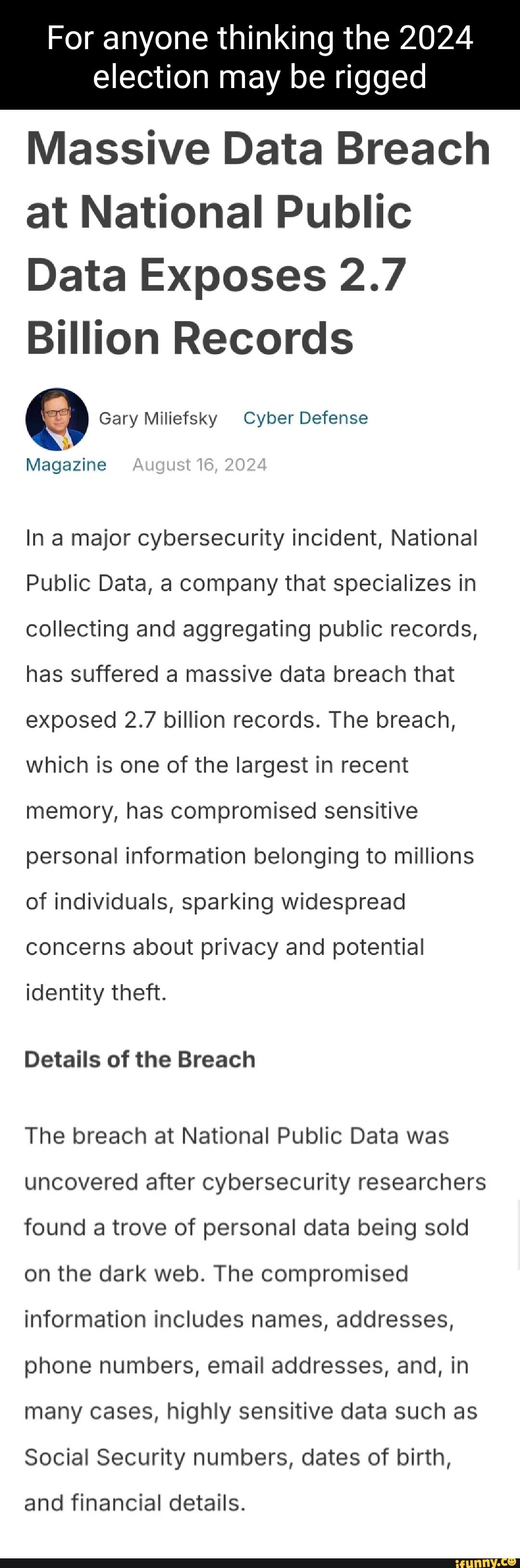 For anyone thinking the 2024 election may be rigged

Massive Data Breach at National Public Data Exposes 2.7 Billion Records

Gary Miliefsky Cyber Defense Magazine August 16, 2024

In a major cybersecurity incident, National Public Data, a company that specializes in collecting and aggregating public records, has suffered a massive data breach that exposed 2.7 billion records. The breach, which is one of the largest in recent memory, has compromised sensitive personal information belonging to millions of individuals, sparking widespread concerns about privacy and potential identity theft.

Details of the Breach

The breach at National Public Data was uncovered after cybersecurity researchers found a trove of personal data being sold on the dark web. The compromised information includes names, addresses, phone numbers, email addresses, and, in many cases, highly sensitive data such as Social Security numbers, dates of birth, and financial details.

ifunny.co